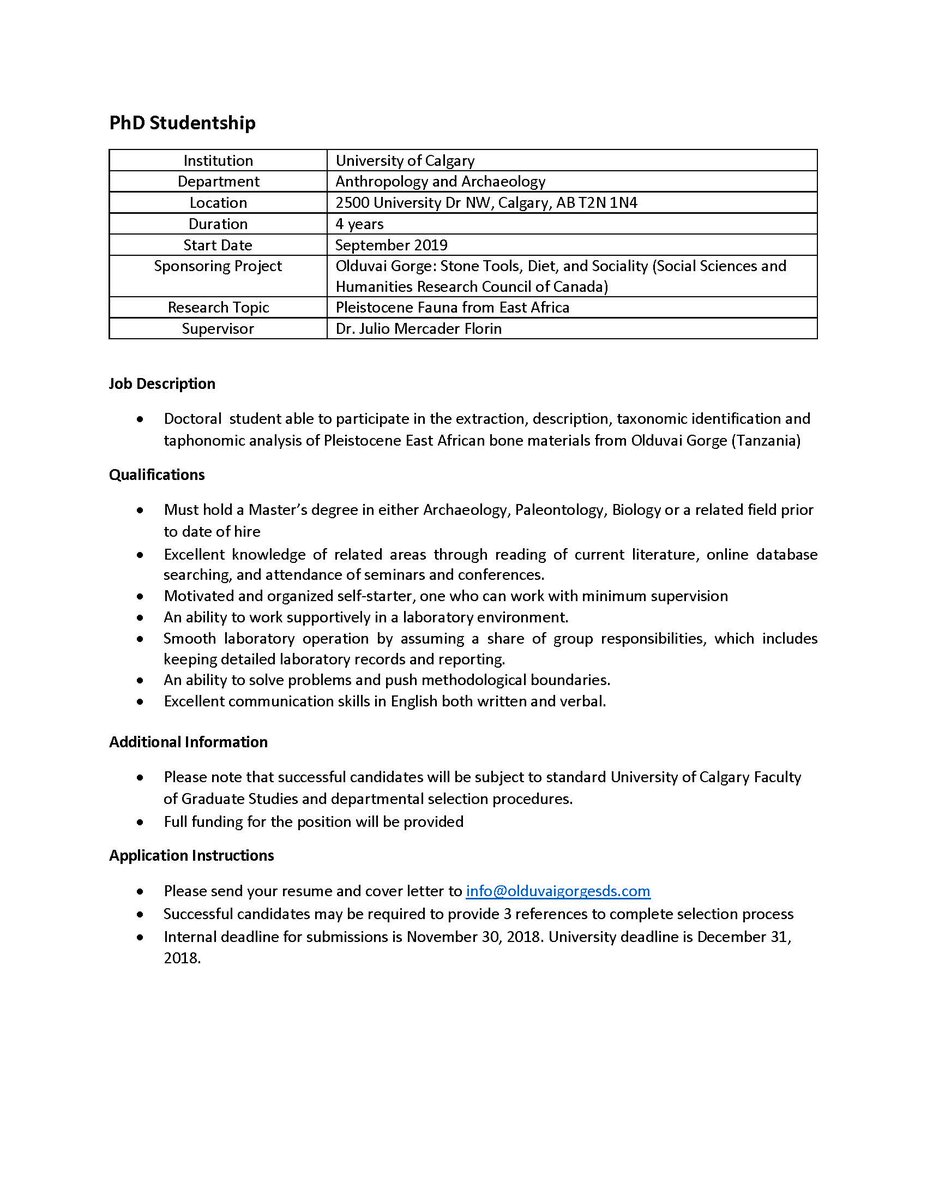 PhD Studentship

| Institution | University of Calgary |
|---|---|
| Department | Anthropology and Archaeology |
| Location | 2500 University Dr NW, Calgary, AB T2N 1N4 |
| Duration | 4 years |
| Start Date | September 2019 |
| Sponsoring Project | Olduvai Gorge: Stone Tools, Diet, and Sociality (Social Sciences and Humanities Research Council of Canada) |
| Research Topic | Pleistocene Fauna from East Africa |
| Supervisor | Dr. Julio Mercader Florin |

Job Description

• Doctoral student able to participate in the extraction, description, taxonomic identification and taphonomic analysis of Pleistocene East African bone materials from Olduvai Gorge (Tanzania)

Qualifications

• Must hold a Master's degree in either Archaeology, Paleontology, Biology or a related field prior to date of hire
• Excellent knowledge of related areas through reading of current literature, online database searching, and attendance of seminars and conferences.
• Motivated and organized self-starter, one who can work with minimum supervision
• An ability to work supportively in a laboratory environment.
• Smooth laboratory operation by assuming a share of group responsibilities, which includes keeping detailed laboratory records and reporting.
• An ability to solve problems and push methodological boundaries.
• Excellent communication skills in English both written and verbal.

Additional Information

• Please note that successful candidates will be subject to standard University of Calgary Faculty of Graduate Studies and departmental selection procedures.
• Full funding for the position will be provided

Application Instructions

• Please send your resume and cover letter to info@olduvaigorgesds.com
• Successful candidates may be required to provide 3 references to complete selection process
• Internal deadline for submissions is November 30, 2018. University deadline is December 31, 2018.